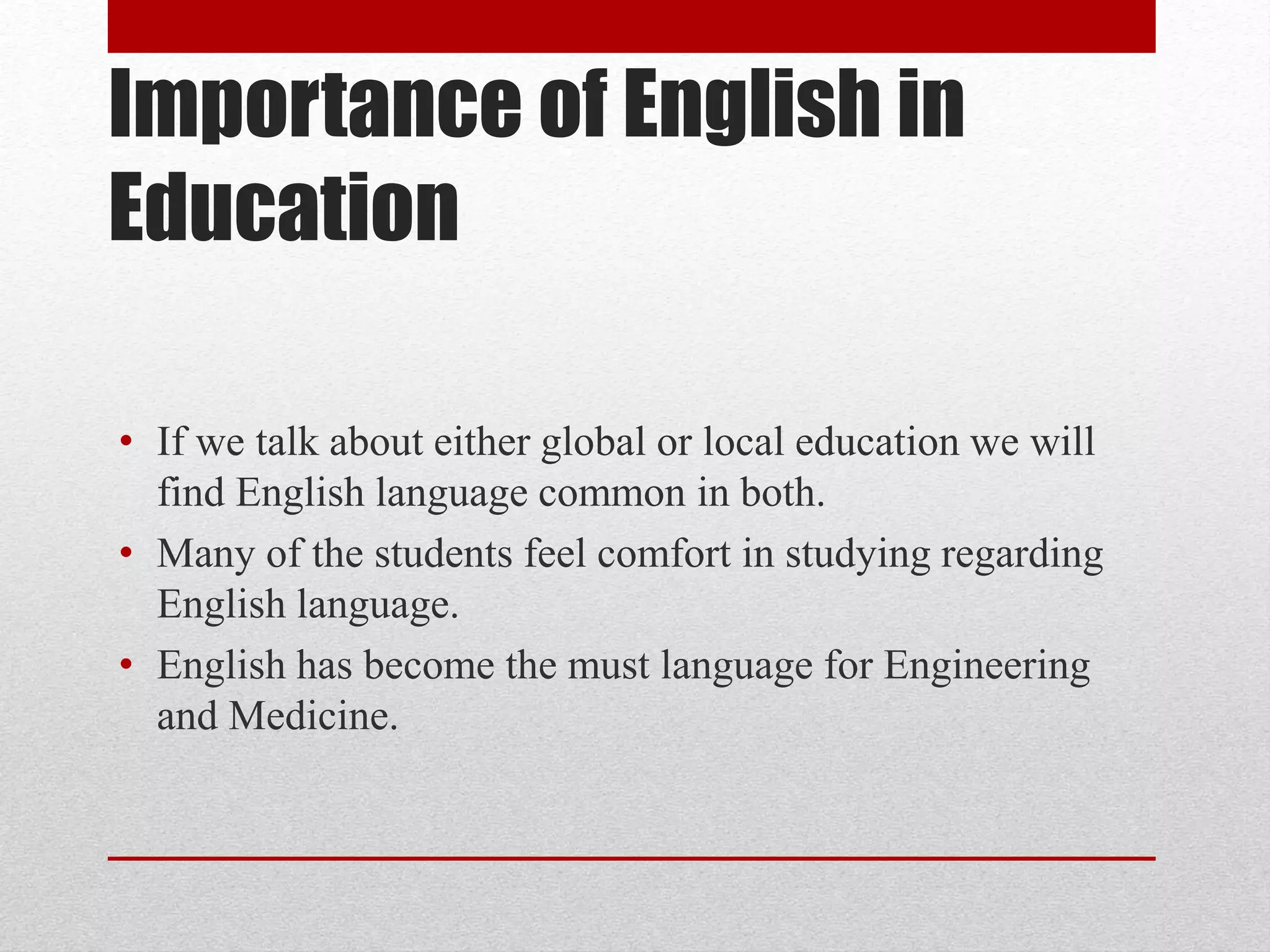 Importance of English in Education

• If we talk about either global or local education we will find English language common in both.
• Many of the students feel comfort in studying regarding English language.
• English has become the must language for Engineering and Medicine.